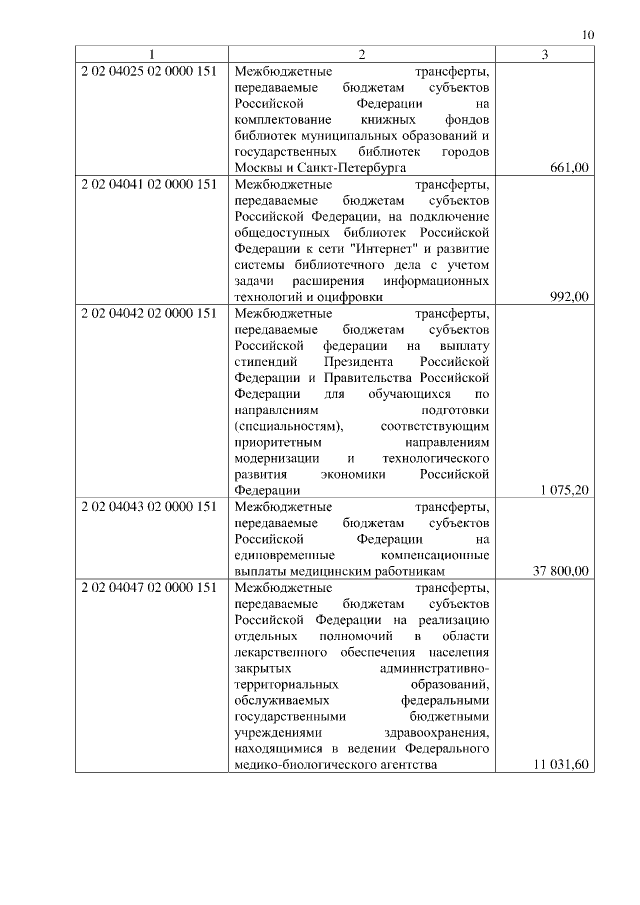 10

| 1 | 2 | 3 |
|---|---|---|
| 2 02 04025 02 0000 151 | Межбюджетные трансферты, передаваемые бюджетам субъектов Российской Федерации на комплектование книжных фондов библиотек муниципальных образований и государственных библиотек городов Москвы и Санкт-Петербурга | 661,00 |
| 2 02 04041 02 0000 151 | Межбюджетные трансферты, передаваемые бюджетам субъектов Российской Федерации, на подключение общедоступных библиотек Российской Федерации к сети "Интернет" и развитие системы библиотечного дела с учетом задачи расширения информационных технологий и оцифровки | 992,00 |
| 2 02 04042 02 0000 151 | Межбюджетные трансферты, передаваемые бюджетам субъектов Российской федерации на выплату стипендий Президента Российской Федерации и Правительства Российской Федерации для обучающихся по направлениям подготовки (специальностям), соответствующим приоритетным направлениям модернизации и технологического развития экономики Российской Федерации | 1 075,20 |
| 2 02 04043 02 0000 151 | Межбюджетные трансферты, передаваемые бюджетам субъектов Российской Федерации на единовременные компенсационные выплаты медицинским работникам | 37 800,00 |
| 2 02 04047 02 0000 151 | Межбюджетные трансферты, передаваемые бюджетам субъектов Российской Федерации на реализацию отдельных полномочий в области лекарственного обеспечения населения закрытых административно-территориальных образований, обслуживаемых федеральными государственными бюджетными учреждениями здравоохранения, находящимися в ведении Федерального медико-биологического агентства | 11 031,60 |